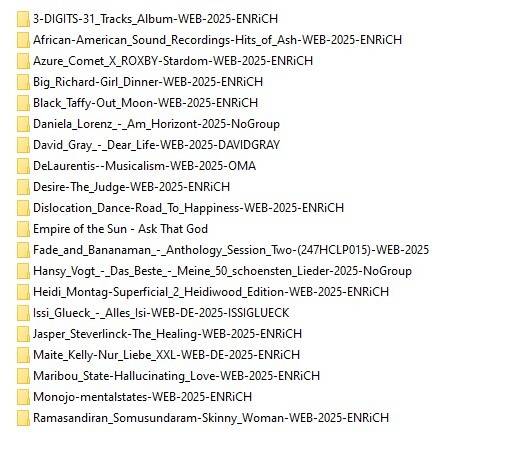 3-DIGITS-31_Tracks_Album-WEB-2025-ENRiCH
African-American_Sound_Recordings-Hits_of_Ash-WEB-2025-ENRiCH
Azure_Comet_X_ROXBY-Stardom-WEB-2025-ENRiCH
Big_Richard-Girl_Dinner-WEB-2025-ENRiCH
Black_Taffy-Out_Moon-WEB-2025-ENRiCH
Daniela_Lorenz_-_Am_Horizont-2025-NoGroup
David_Gray_-_Dear_Life-WEB-2025-DAVIDGRAY
DeLaurentis--Musicalism-WEB-2025-OMA
Desire-The_Judge-WEB-2025-ENRiCH
Dislocation_Dance-Road_To_Happiness-WEB-2025-ENRiCH
Empire of the Sun - Ask That God
Fade_and_Bananaman_-_Anthology_Session_Two-(247HCLP015)-WEB-2025
Hansy_Vogt_-_Das_Beste_-_Meine_50_schoensten_Lieder-2025-NoGroup
Heidi_Montag-Superficial_2_Heidiwood_Edition-WEB-2025-ENRiCH
Issi_Glueck_-_Alles_Isi-WEB-DE-2025-ISSIGLUECK
Jasper_Steverlinck-The_Healing-WEB-2025-ENRiCH
Maite_Kelly-Nur_Liebe_XXL-WEB-DE-2025-ENRiCH
Maribou_State-Hallucinating_Love-WEB-2025-ENRiCH
Monojo-mentalstates-WEB-2025-ENRiCH
Ramasandiran_Somusundaram-Skinny_Woman-WEB-2025-ENRiCH